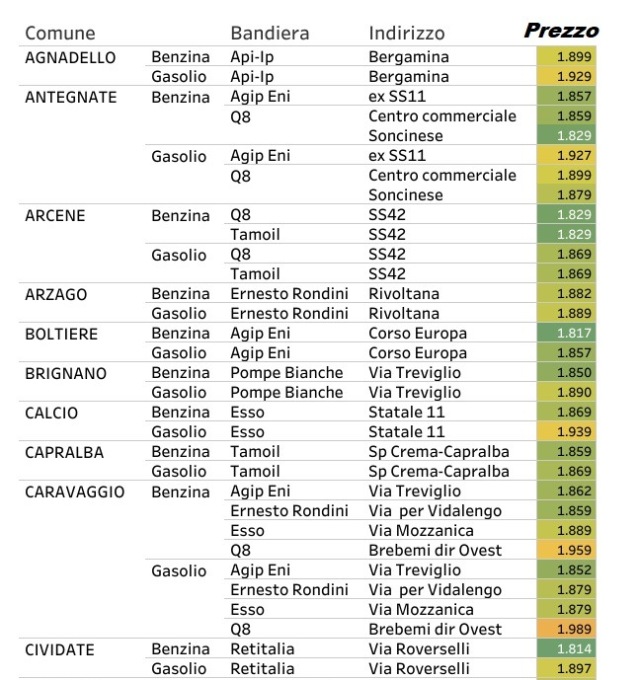 | Comune | | Bandiera | Indirizzo | Prezzo |
|---|---|---|---|---|
| AGNADELLO | Benzina | Api-Ip | Bergamina | 1.899 |
| | Gasolio | Api-Ip | Bergamina | 1.929 |
| ANTEGNATE | Benzina | Agip Eni | ex SS11 | 1.857 |
| | | Q8 | Centro commerciale | 1.859 |
| | | | Soncinese | 1.829 |
| | Gasolio | Agip Eni | ex SS11 | 1.927 |
| | | Q8 | Centro commerciale | 1.899 |
| | | | Soncinese | 1.879 |
| ARCENE | Benzina | Q8 | SS42 | 1.829 |
| | | Tamoil | SS42 | 1.829 |
| | Gasolio | Q8 | SS42 | 1.869 |
| | | Tamoil | SS42 | 1.869 |
| ARZAGO | Benzina | Ernesto Rondini | Rivoltana | 1.882 |
| | Gasolio | Ernesto Rondini | Rivoltana | 1.889 |
| BOLTIERE | Benzina | Agip Eni | Corso Europa | 1.817 |
| | Gasolio | Agip Eni | Corso Europa | 1.857 |
| BRIGNANO | Benzina | Pompe Bianche | Via Treviglio | 1.850 |
| | Gasolio | Pompe Bianche | Via Treviglio | 1.890 |
| CALCIO | Benzina | Esso | Statale 11 | 1.869 |
| | Gasolio | Esso | Statale 11 | 1.939 |
| CAPRALBA | Benzina | Tamoil | Sp Crema-Capralba | 1.859 |
| | Gasolio | Tamoil | Sp Crema-Capralba | 1.869 |
| CARAVAGGIO | Benzina | Agip Eni | Via Treviglio | 1.862 |
| | | Ernesto Rondini | Via per Vidalengo | 1.859 |
| | | Esso | Via Mozzanica | 1.889 |
| | | Q8 | Brebemi dir Ovest | 1.959 |
| | Gasolio | Agip Eni | Via Treviglio | 1.852 |
| | | Ernesto Rondini | Via per Vidalengo | 1.879 |
| | | Esso | Via Mozzanica | 1.879 |
| | | Q8 | Brebemi dir Ovest | 1.989 |
| CIVIDATE | Benzina | Retitalia | Via Roverselli | 1.814 |
| | Gasolio | Retitalia | Via Roverselli | 1.897 |